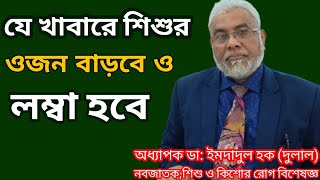 যে খাবারে শিশুর
ওজন বাড়বে ও
লম্বা হবে

অধ্যাপক ডা: ইমদাদুল হক (দুলাল)
নবজাতক,শিশু ও কিশোর রোগ বিশেষজ্ঞ